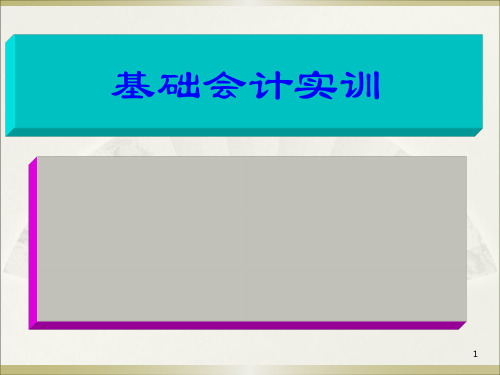 基础会计实训

1